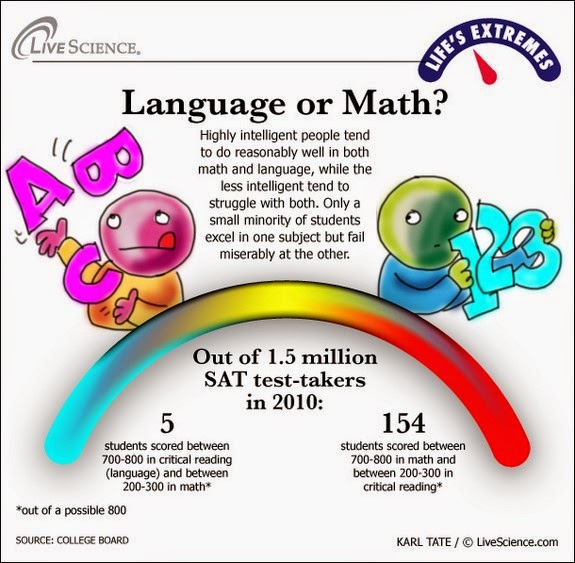 LIVE SCIENCE.

LIFE'S EXTREMES

Language or Math?

Highly intelligent people tend to do reasonably well in both math and language, while the less intelligent tend to struggle with both. Only a small minority of students excel in one subject but fail miserably at the other.

A B C

123

Out of 1.5 million SAT test-takers in 2010:

5

students scored between 700-800 in critical reading (language) and between 200-300 in math*

154

students scored between 700-800 in math and between 200-300 in critical reading*

*out of a possible 800

SOURCE: COLLEGE BOARD

KARL TATE / © LiveScience.com